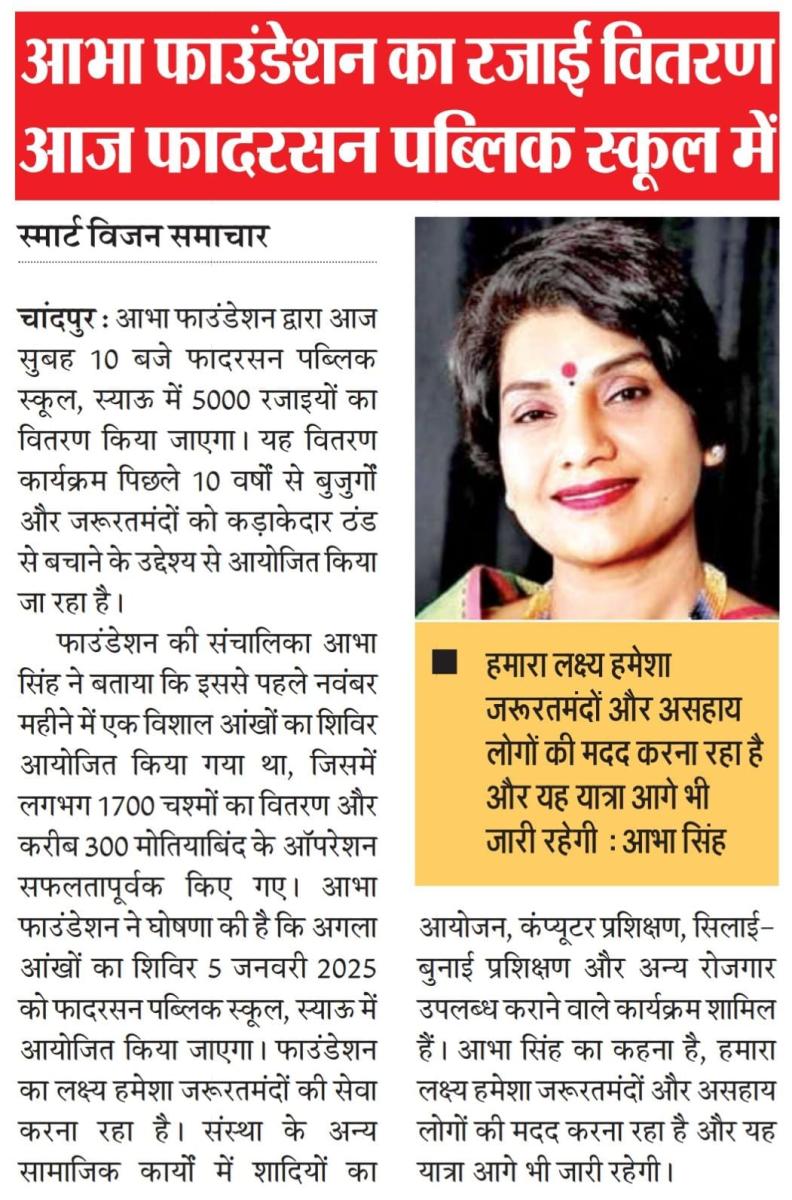 आभा फाउंडेशन का रजाई वितरण आज फादरसन पब्लिक स्कूल में

स्मार्ट विजन समाचार

चांदपुर : आभा फाउंडेशन द्वारा आज सुबह 10 बजे फादरसन पब्लिक स्कूल, स्याऊ में 5000 रजाइयों का वितरण किया जाएगा। यह वितरण कार्यक्रम पिछले 10 वर्षों से बुजुर्गों और जरूरतमंदों को कड़ाकेदार ठंड से बचाने के उद्देश्य से आयोजित किया जा रहा है।

फाउंडेशन की संचालिका आभा सिंह ने बताया कि इससे पहले नवंबर महीने में एक विशाल आंखों का शिविर आयोजित किया गया था, जिसमें लगभग 1700 चश्मों का वितरण और करीब 300 मोतियाबिंद के ऑपरेशन सफलतापूर्वक किए गए। आभा फाउंडेशन ने घोषणा की है कि अगला आंखों का शिविर 5 जनवरी 2025 को फादरसन पब्लिक स्कूल, स्याऊ में आयोजित किया जाएगा। फाउंडेशन का लक्ष्य हमेशा जरूरतमंदों की सेवा करना रहा है। संस्था के अन्य सामाजिक कार्यों में शादियों का आयोजन, कंप्यूटर प्रशिक्षण, सिलाई-बुनाई प्रशिक्षण और अन्य रोजगार उपलब्ध कराने वाले कार्यक्रम शामिल हैं। आभा सिंह का कहना है, हमारा लक्ष्य हमेशा जरूरतमंदों और असहाय लोगों की मदद करना रहा है और यह यात्रा आगे भी जारी रहेगी।

हमारा लक्ष्य हमेशा जरूरतमंदों और असहाय लोगों की मदद करना रहा है और यह यात्रा आगे भी जारी रहेगी : आभा सिंह